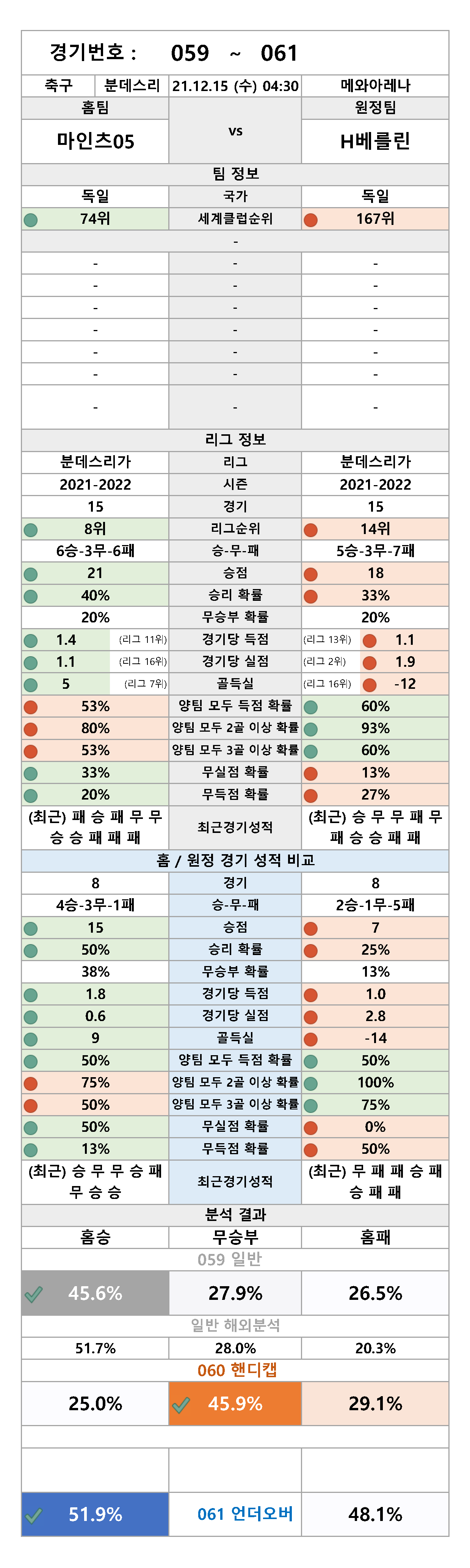 경기번호 : 059 ~ 061

| 축구 | 분데스리 | 21.12.15 (수) 04:30 | 메와아레나 |
|---|---|---|---|

| 홈팀 | | 원정팀 |
|---|---|---|
| 마인츠05 | vs | H베를린 |
| | 팀 정보 | |
| 독일 | 국가 | 독일 |
| 74위 | 세계클럽순위 | 167위 |
| | - | |
| - | - | - |
| - | - | - |
| - | - | - |
| - | - | - |
| - | - | - |
| - | - | - |
| - | - | - |
| | 리그 정보 | |
| 분데스리가 | 리그 | 분데스리가 |
| 2021-2022 | 시즌 | 2021-2022 |
| 15 | 경기 | 15 |
| 8위 | 리그순위 | 14위 |
| 6승-3무-6패 | 승-무-패 | 5승-3무-7패 |
| 21 | 승점 | 18 |
| 40% | 승리 확률 | 33% |
| 20% | 무승부 확률 | 20% |
| 1.4 (리그 11위) | 경기당 득점 | (리그 13위) 1.1 |
| 1.1 (리그 16위) | 경기당 실점 | (리그 2위) 1.9 |
| 5 (리그 7위) | 골득실 | (리그 16위) -12 |
| 53% | 양팀 모두 득점 확률 | 60% |
| 80% | 양팀 모두 2골 이상 확률 | 93% |
| 53% | 양팀 모두 3골 이상 확률 | 60% |
| 33% | 무실점 확률 | 13% |
| 20% | 무득점 확률 | 27% |
| (최근) 패 승 패 무 무 승 승 패 패 패 | 최근경기성적 | (최근) 승 무 무 패 무 패 승 승 패 패 |
| | 홈 / 원정 경기 성적 비교 | |
| 8 | 경기 | 8 |
| 4승-3무-1패 | 승-무-패 | 2승-1무-5패 |
| 15 | 승점 | 7 |
| 50% | 승리 확률 | 25% |
| 38% | 무승부 확률 | 13% |
| 1.8 | 경기당 득점 | 1.0 |
| 0.6 | 경기당 실점 | 2.8 |
| 9 | 골득실 | -14 |
| 50% | 양팀 모두 득점 확률 | 50% |
| 75% | 양팀 모두 2골 이상 확률 | 100% |
| 50% | 양팀 모두 3골 이상 확률 | 75% |
| 50% | 무실점 확률 | 0% |
| 13% | 무득점 확률 | 50% |
| (최근) 승 무 무 승 패 무 승 승 | 최근경기성적 | (최근) 무 패 패 승 패 승 패 패 |
| | 분석 결과 | |
| 홈승 | 무승부 | 홈패 |
| | 059 일반 | |
| 45.6% | 27.9% | 26.5% |
| | 일반 해외분석 | |
| 51.7% | 28.0% | 20.3% |
| | 060 핸디캡 | |
| 25.0% | 45.9% | 29.1% |
| 51.9% | 061 언더오버 | 48.1% |